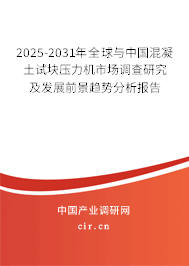 2025-2031年全球与中国混凝土试块压力机市场调查研究及发展前景趋势分析报告

中国产业调研网

cir.cn